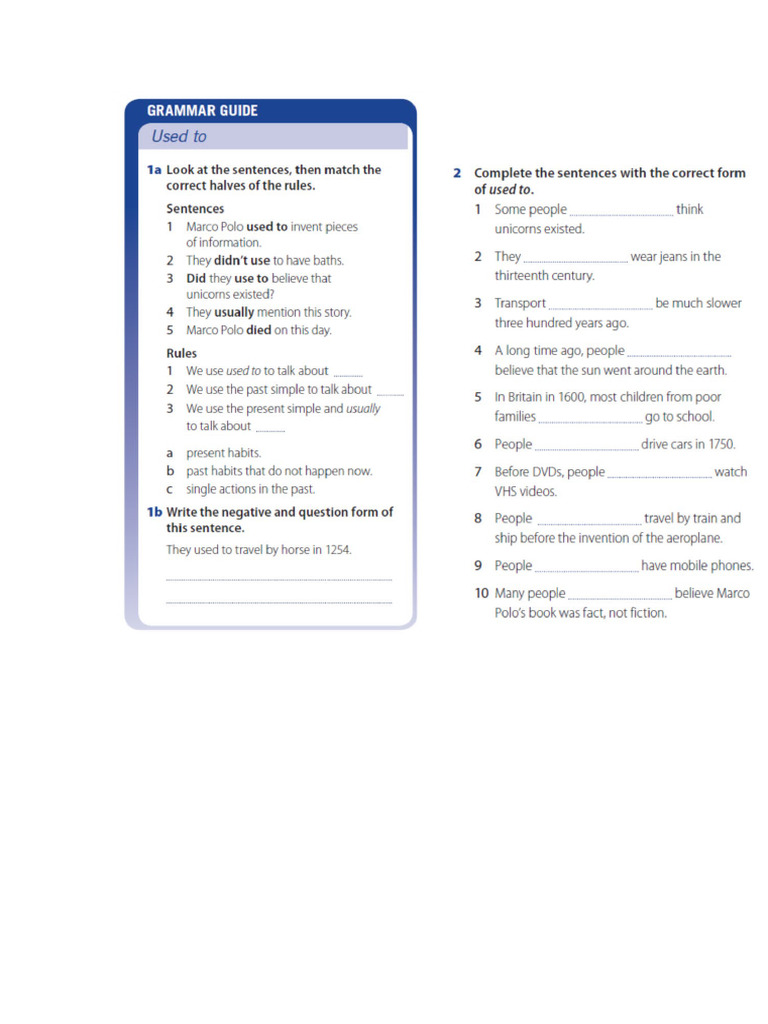 GRAMMAR GUIDE

Used to

1a Look at the sentences, then match the correct halves of the rules.

Sentences
1 Marco Polo used to invent pieces of information.
2 They didn't use to have baths.
3 Did they use to believe that unicorns existed?
4 They usually mention this story.
5 Marco Polo died on this day.

Rules
1 We use used to to talk about ____
2 We use the past simple to talk about ____
3 We use the present simple and usually to talk about ____

a present habits.
b past habits that do not happen now.
c single actions in the past.

1b Write the negative and question form of this sentence.

They used to travel by horse in 1254.

____

____

2 Complete the sentences with the correct form of used to.
1 Some people ____ think unicorns existed.
2 They ____ wear jeans in the thirteenth century.
3 Transport ____ be much slower three hundred years ago.
4 A long time ago, people ____ believe that the sun went around the earth.
5 In Britain in 1600, most children from poor families ____ go to school.
6 People ____ drive cars in 1750.
7 Before DVDs, people ____ watch VHS videos.
8 People ____ travel by train and ship before the invention of the aeroplane.
9 People ____ have mobile phones.
10 Many people ____ believe Marco Polo's book was fact, not fiction.